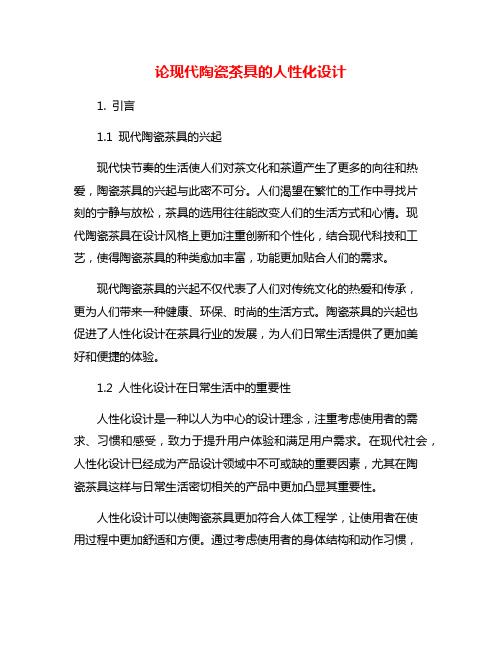 论现代陶瓷茶具的人性化设计

1. 引言

1.1 现代陶瓷茶具的兴起

现代快节奏的生活使人们对茶文化和茶道产生了更多的向往和热爱，陶瓷茶具的兴起与此密不可分。人们渴望在繁忙的工作中寻找片刻的宁静与放松，茶具的选用往往能改变人们的生活方式和心情。现代陶瓷茶具在设计风格上更加注重创新和个性化，结合现代科技和工艺，使得陶瓷茶具的种类愈加丰富，功能更加贴合人们的需求。

现代陶瓷茶具的兴起不仅代表了人们对传统文化的热爱和传承，更为人们带来一种健康、环保、时尚的生活方式。陶瓷茶具的兴起也促进了人性化设计在茶具行业的发展，为人们日常生活提供了更加美好和便捷的体验。

1.2 人性化设计在日常生活中的重要性

人性化设计是一种以人为中心的设计理念，注重考虑使用者的需求、习惯和感受，致力于提升用户体验和满足用户需求。在现代社会，人性化设计已经成为产品设计领域中不可或缺的重要因素，尤其在陶瓷茶具这样与日常生活密切相关的产品中更加凸显其重要性。

人性化设计可以使陶瓷茶具更加符合人体工程学，让使用者在使用过程中更加舒适和方便。通过考虑使用者的身体结构和动作习惯，